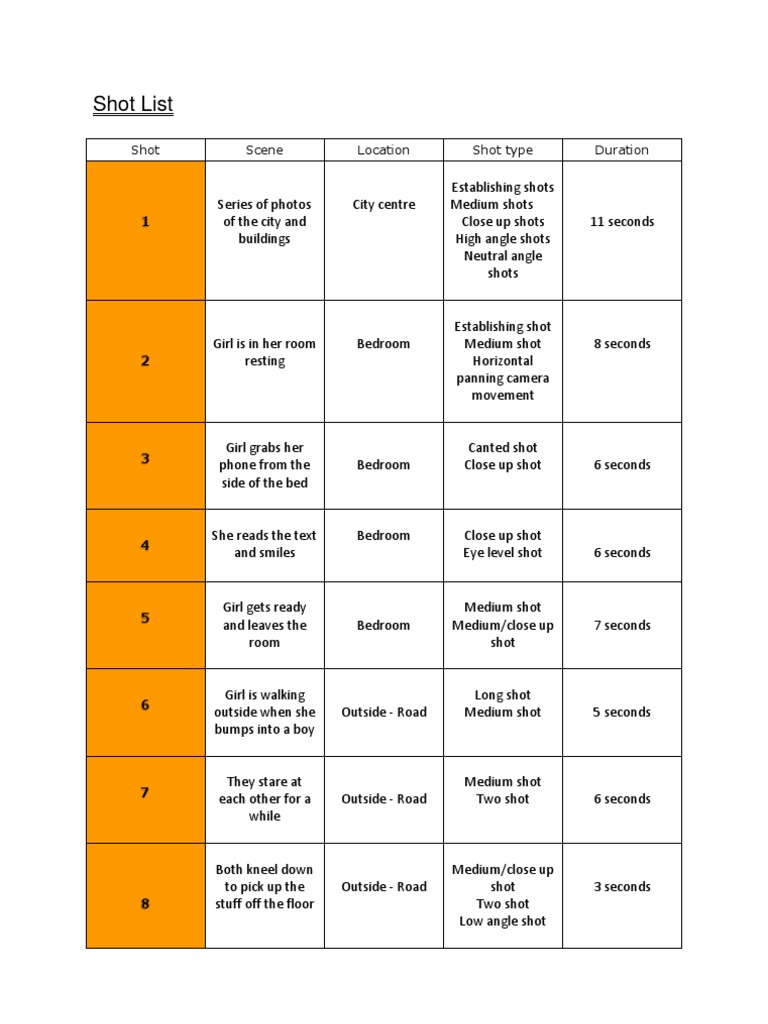 Shot List

| Shot | Scene | Location | Shot type | Duration |
|---|---|---|---|---|
| 1 | Series of photos of the city and buildings | City centre | Establishing shots Medium shots Close up shots High angle shots Neutral angle shots | 11 seconds |
| 2 | Girl is in her room resting | Bedroom | Establishing shot Medium shot Horizontal panning camera movement | 8 seconds |
| 3 | Girl grabs her phone from the side of the bed | Bedroom | Canted shot Close up shot | 6 seconds |
| 4 | She reads the text and smiles | Bedroom | Close up shot Eye level shot | 6 seconds |
| 5 | Girl gets ready and leaves the room | Bedroom | Medium shot Medium/close up shot | 7 seconds |
| 6 | Girl is walking outside when she bumps into a boy | Outside - Road | Long shot Medium shot | 5 seconds |
| 7 | They stare at each other for a while | Outside - Road | Medium shot Two shot | 6 seconds |
| 8 | Both kneel down to pick up the stuff off the floor | Outside - Road | Medium/close up shot Two shot Low angle shot | 3 seconds |